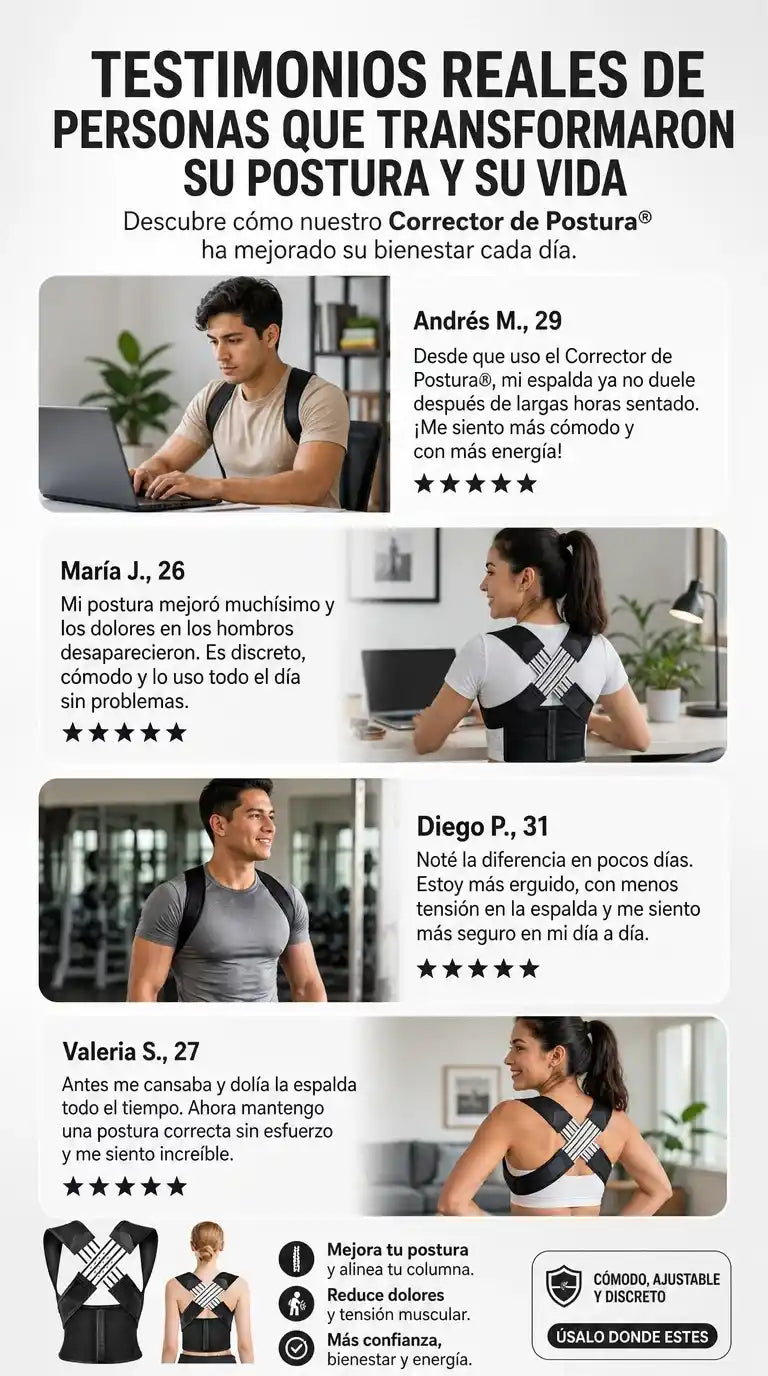 TESTIMONIOS REALES DE PERSONAS QUE TRANSFORMARON SU POSTURA Y SU VIDA

Descubre cómo nuestro Corrector de Postura® ha mejorado su bienestar cada día.

Andrés M., 29

Desde que uso el Corrector de Postura®, mi espalda ya no duele después de largas horas sentado. ¡Me siento más cómodo y con más energía!

★★★★★

María J., 26

Mi postura mejoró muchísimo y los dolores en los hombros desaparecieron. Es discreto, cómodo y lo uso todo el día sin problemas.

★★★★★

Diego P., 31

Noté la diferencia en pocos días. Estoy más erguido, con menos tensión en la espalda y me siento más seguro en mi día a día.

★★★★★

Valeria S., 27

Antes me cansaba y dolía la espalda todo el tiempo. Ahora mantengo una postura correcta sin esfuerzo y me siento increíble.

★★★★★

Mejora tu postura y alinea tu columna.

Reduce dolores y tensión muscular.

Más confianza, bienestar y energía.

CÓMODO, AJUSTABLE Y DISCRETO

ÚSALO DONDE ESTES